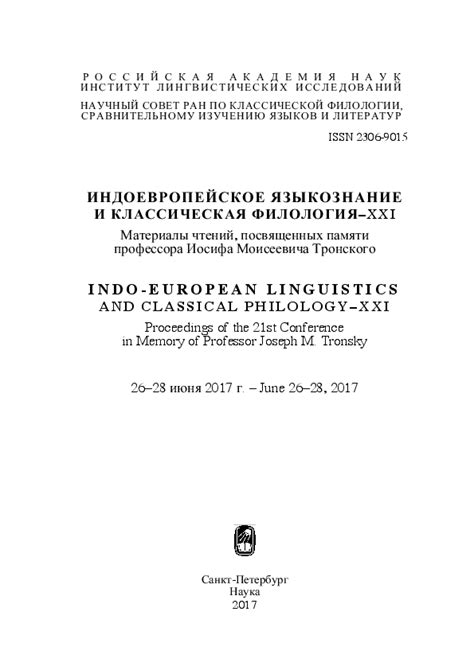 РОССИЙСКАЯ АКАДЕМИЯ НАУК
ИНСТИТУТ ЛИНГВИСТИЧЕСКИХ ИССЛЕДОВАНИЙ
НАУЧНЫЙ СОВЕТ РАН ПО КЛАССИЧЕСКОЙ ФИЛОЛОГИИ, СРАВНИТЕЛЬНОМУ ИЗУЧЕНИЮ ЯЗЫКОВ И ЛИТЕРАТУР

ISSN 2306-9015

ИНДОЕВРОПЕЙСКОЕ ЯЗЫКОЗНАНИЕ И КЛАССИЧЕСКАЯ ФИЛОЛОГИЯ–XXI

Материалы чтений, посвященных памяти профессора Иосифа Моисеевича Тронского

INDO-EUROPEAN LINGUISTICS AND CLASSICAL PHILOLOGY–XXI

Proceedings of the 21st Conference in Memory of Professor Joseph M. Tronsky

26–28 июня 2017 г. – June 26–28, 2017

Санкт-Петербург
Наука
2017